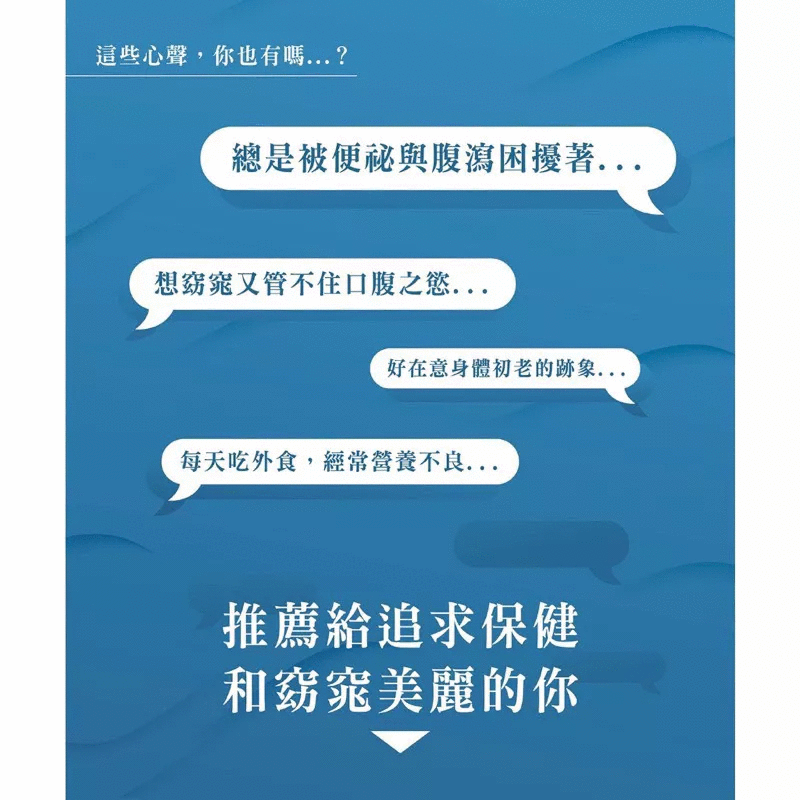 這些心聲，你也有嗎...？

總是被便祕與腹瀉困擾著...

想窈窕又管不住口腹之慾...

好在意身體初老的跡象...

每天吃外食，經常營養不良...

推薦給追求保健
和窈窕美麗的你